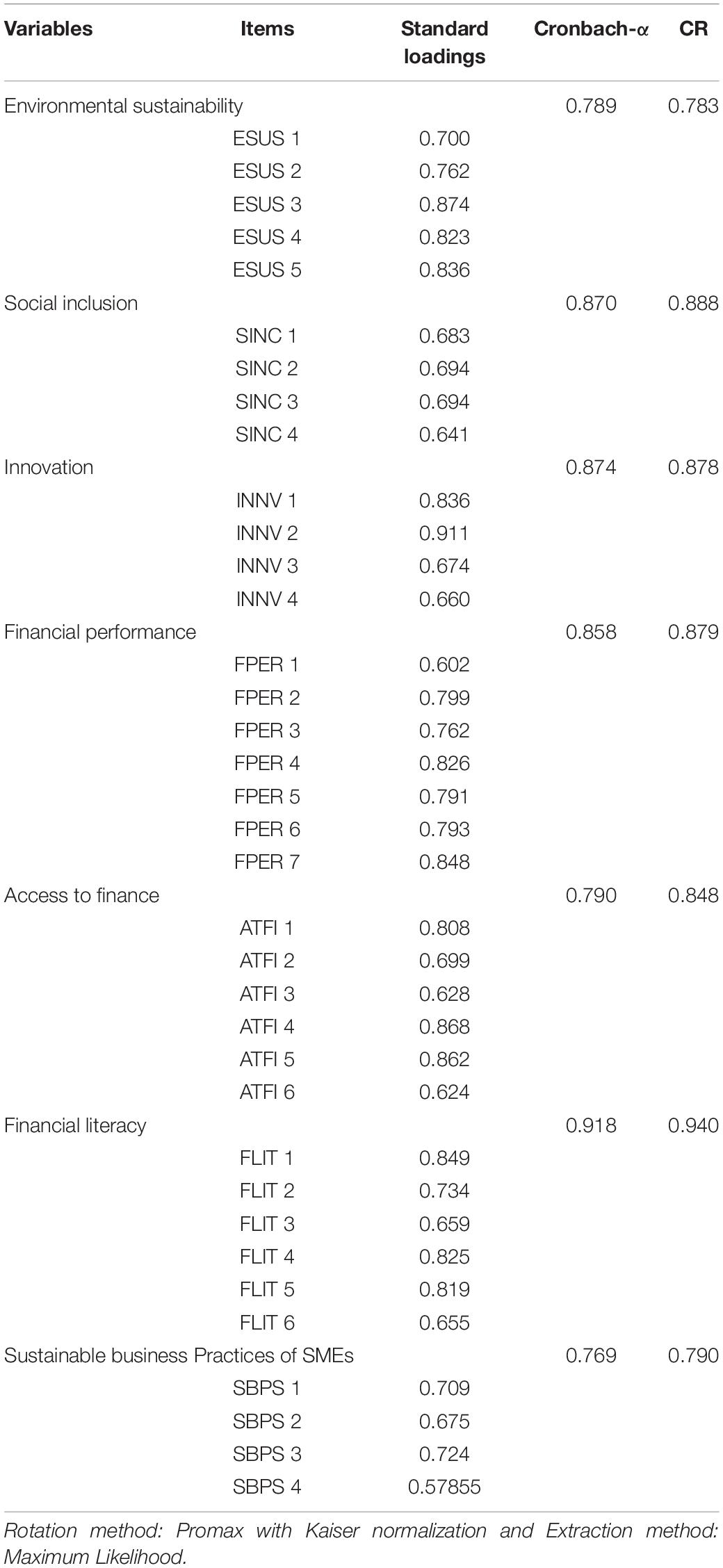 | Variables | Items | Standard loadings | Cronbach-α | CR |
|---|---|---|---|---|
| Environmental sustainability | | | 0.789 | 0.783 |
| | ESUS 1 | 0.700 | | |
| | ESUS 2 | 0.762 | | |
| | ESUS 3 | 0.874 | | |
| | ESUS 4 | 0.823 | | |
| | ESUS 5 | 0.836 | | |
| Social inclusion | | | 0.870 | 0.888 |
| | SINC 1 | 0.683 | | |
| | SINC 2 | 0.694 | | |
| | SINC 3 | 0.694 | | |
| | SINC 4 | 0.641 | | |
| Innovation | | | 0.874 | 0.878 |
| | INNV 1 | 0.836 | | |
| | INNV 2 | 0.911 | | |
| | INNV 3 | 0.674 | | |
| | INNV 4 | 0.660 | | |
| Financial performance | | | 0.858 | 0.879 |
| | FPER 1 | 0.602 | | |
| | FPER 2 | 0.799 | | |
| | FPER 3 | 0.762 | | |
| | FPER 4 | 0.826 | | |
| | FPER 5 | 0.791 | | |
| | FPER 6 | 0.793 | | |
| | FPER 7 | 0.848 | | |
| Access to finance | | | 0.790 | 0.848 |
| | ATFI 1 | 0.808 | | |
| | ATFI 2 | 0.699 | | |
| | ATFI 3 | 0.628 | | |
| | ATFI 4 | 0.868 | | |
| | ATFI 5 | 0.862 | | |
| | ATFI 6 | 0.624 | | |
| Financial literacy | | | 0.918 | 0.940 |
| | FLIT 1 | 0.849 | | |
| | FLIT 2 | 0.734 | | |
| | FLIT 3 | 0.659 | | |
| | FLIT 4 | 0.825 | | |
| | FLIT 5 | 0.819 | | |
| | FLIT 6 | 0.655 | | |
| Sustainable business Practices of SMEs | | | 0.769 | 0.790 |
| | SBPS 1 | 0.709 | | |
| | SBPS 2 | 0.675 | | |
| | SBPS 3 | 0.724 | | |
| | SBPS 4 | 0.57855 | | |

Rotation method: Promax with Kaiser normalization and Extraction method: Maximum Likelihood.